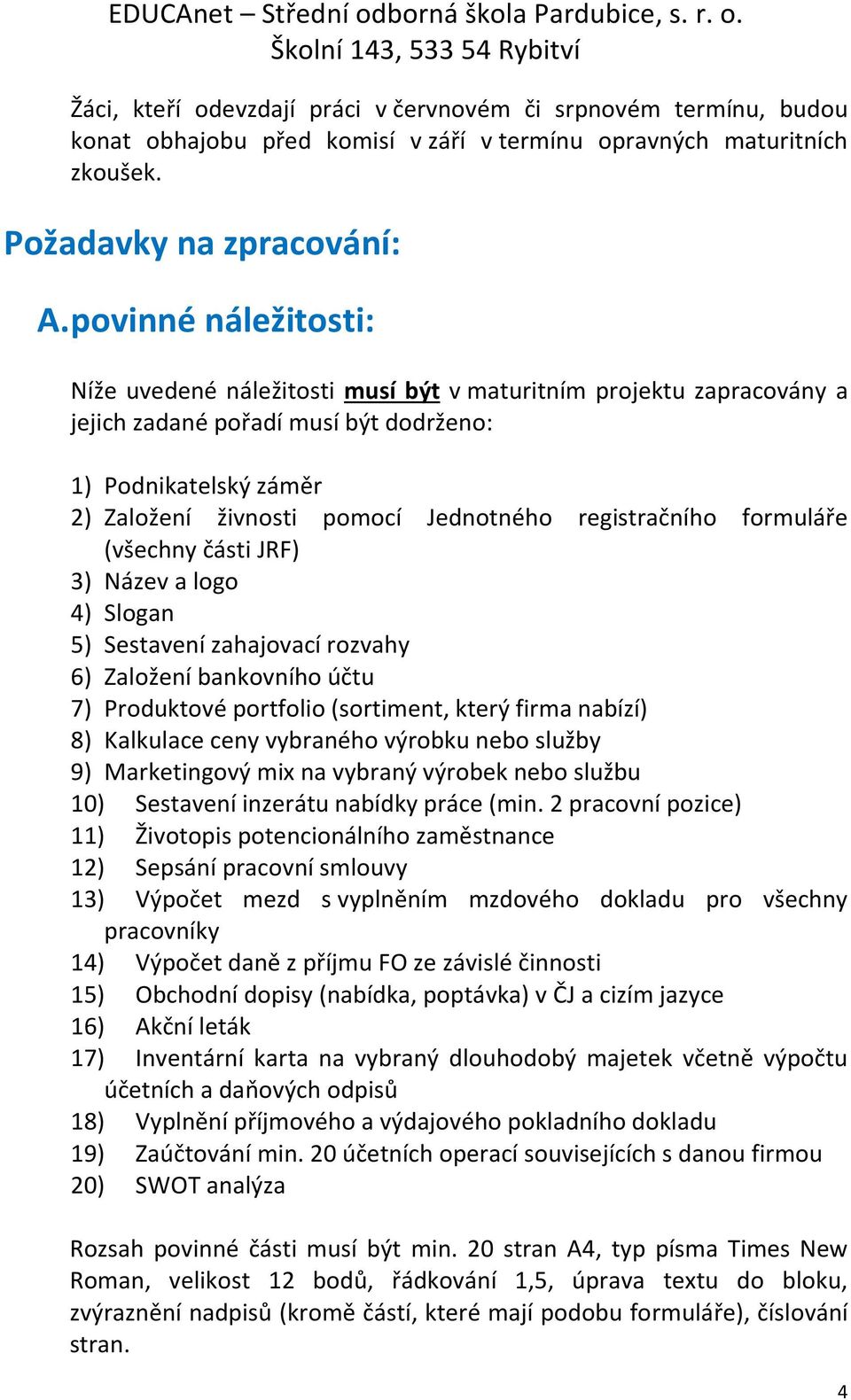 EDUCAnet – Střední odborná škola Pardubice, s. r. o.
Školní 143, 533 54 Rybitví

Žáci, kteří odevzdají práci v červnovém či srpnovém termínu, budou konat obhajobu před komisí v září v termínu opravných maturitních zkoušek.

Požadavky na zpracování:

A. povinné náležitosti:

Níže uvedené náležitosti musí být v maturitním projektu zapracovány a jejich zadané pořadí musí být dodrženo:

1) Podnikatelský záměr
2) Založení živnosti pomocí Jednotného registračního formuláře (všechny části JRF)
3) Název a logo
4) Slogan
5) Sestavení zahajovací rozvahy
6) Založení bankovního účtu
7) Produktové portfolio (sortiment, který firma nabízí)
8) Kalkulace ceny vybraného výrobku nebo služby
9) Marketingový mix na vybraný výrobek nebo službu
10) Sestavení inzerátu nabídky práce (min. 2 pracovní pozice)
11) Životopis potencionálního zaměstnance
12) Sepsání pracovní smlouvy
13) Výpočet mezd s vyplněním mzdového dokladu pro všechny pracovníky
14) Výpočet daně z příjmu FO ze závislé činnosti
15) Obchodní dopisy (nabídka, poptávka) v ČJ a cizím jazyce
16) Akční leták
17) Inventární karta na vybraný dlouhodobý majetek včetně výpočtu účetních a daňových odpisů
18) Vyplnění příjmového a výdajového pokladního dokladu
19) Zaúčtování min. 20 účetních operací souvisejících s danou firmou
20) SWOT analýza

Rozsah povinné části musí být min. 20 stran A4, typ písma Times New Roman, velikost 12 bodů, řádkování 1,5, úprava textu do bloku, zvýraznění nadpisů (kromě částí, které mají podobu formuláře), číslování stran.

4